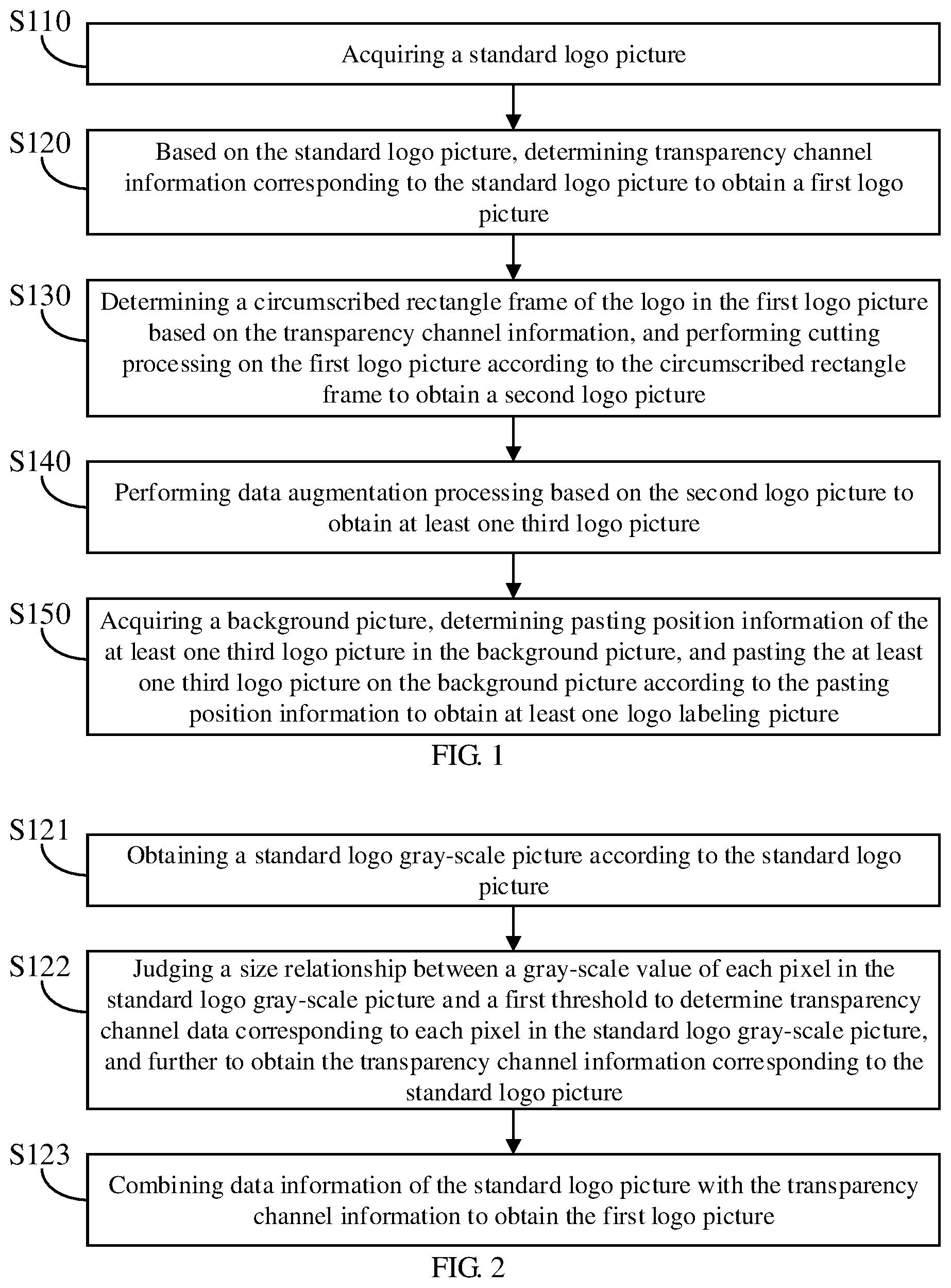 S110

Acquiring a standard logo picture

S120

Based on the standard logo picture, determining transparency channel information corresponding to the standard logo picture to obtain a first logo picture

S130

Determining a circumscribed rectangle frame of the logo in the first logo picture based on the transparency channel information, and performing cutting processing on the first logo picture according to the circumscribed rectangle frame to obtain a second logo picture

S140

Performing data augmentation processing based on the second logo picture to obtain at least one third logo picture

S150

Acquiring a background picture, determining pasting position information of the at least one third logo picture in the background picture, and pasting the at least one third logo picture on the background picture according to the pasting position information to obtain at least one logo labeling picture

FIG. 1

S121

Obtaining a standard logo gray-scale picture according to the standard logo picture

S122

Judging a size relationship between a gray-scale value of each pixel in the standard logo gray-scale picture and a first threshold to determine transparency channel data corresponding to each pixel in the standard logo gray-scale picture, and further to obtain the transparency channel information corresponding to the standard logo picture

S123

Combining data information of the standard logo picture with the transparency channel information to obtain the first logo picture

FIG. 2